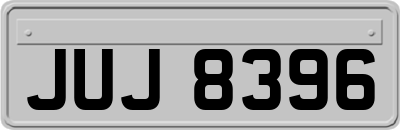 JUJ 8396